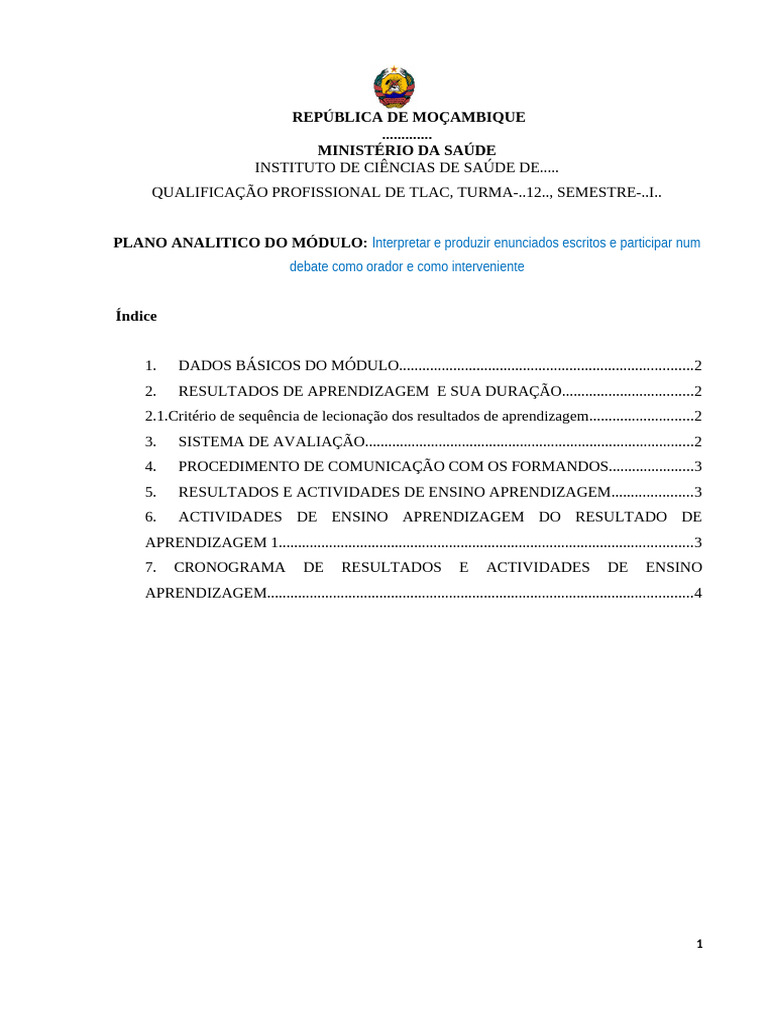 REPÚBLICA DE MOÇAMBIQUE
.............
MINISTÉRIO DA SAÚDE
INSTITUTO DE CIÊNCIAS DE SAÚDE DE.....

QUALIFICAÇÃO PROFISSIONAL DE TLAC, TURMA-..12.., SEMESTRE-..I..

PLANO ANALITICO DO MÓDULO: Interpretar e produzir enunciados escritos e participar num debate como orador e como interveniente

Índice

1. DADOS BÁSICOS DO MÓDULO............................................................................2
2. RESULTADOS DE APRENDIZAGEM E SUA DURAÇÃO..................................2
2.1.Critério de sequência de lecionação dos resultados de aprendizagem...........................2
3. SISTEMA DE AVALIAÇÃO.....................................................................................2
4. PROCEDIMENTO DE COMUNICAÇÃO COM OS FORMANDOS......................3
5. RESULTADOS E ACTIVIDADES DE ENSINO APRENDIZAGEM.....................3
6. ACTIVIDADES DE ENSINO APRENDIZAGEM DO RESULTADO DE APRENDIZAGEM 1..........................................................................................................3
7. CRONOGRAMA DE RESULTADOS E ACTIVIDADES DE ENSINO APRENDIZAGEM.............................................................................................................4

1